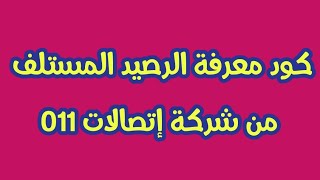 كود معرفة الرصيد المستلف

من شركة إتصالات 011